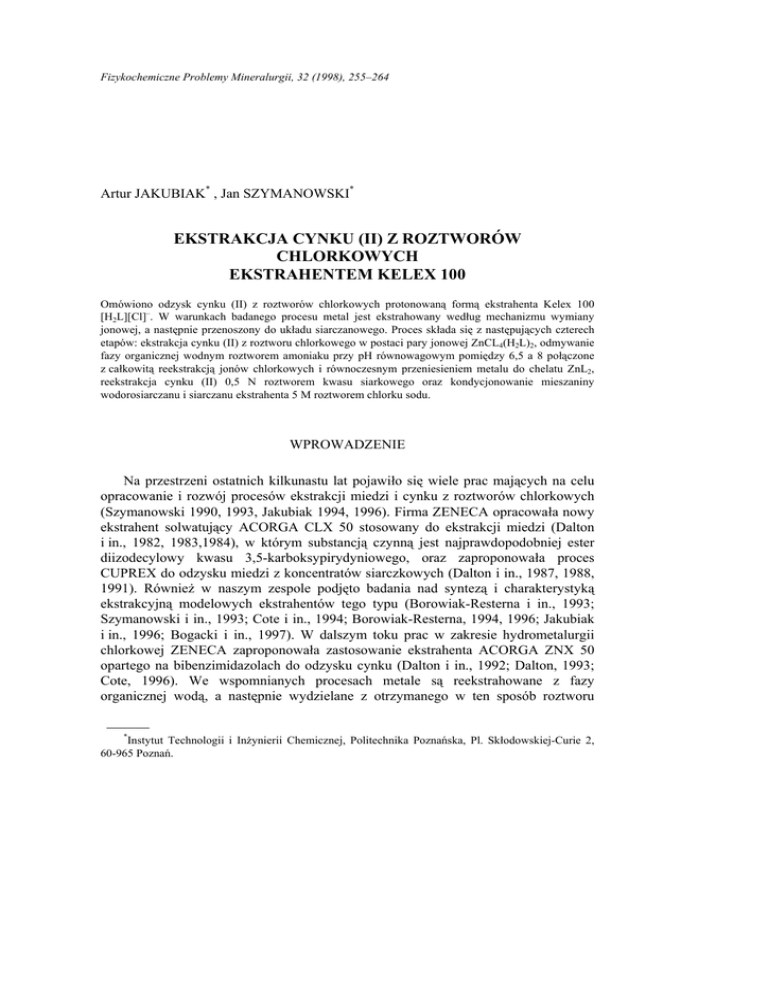 Fizykochemiczne Problemy Mineralurgii, 32 (1998), 255–264

Artur JAKUBIAK$^*$ , Jan SZYMANOWSKI$^*$

EKSTRAKCJA CYNKU (II) Z ROZTWORÓW CHLORKOWYCH EKSTRAHENTEM KELEX 100

Omówiono odzysk cynku (II) z roztworów chlorkowych protonowaną formą ekstrahenta Kelex 100 $[H_2L][Cl]^-$. W warunkach badanego procesu metal jest ekstrahowany według mechanizmu wymiany jonowej, a następnie przenoszony do układu siarczanowego. Proces składa się z następujących czterech etapów: ekstrakcja cynku (II) z roztworu chlorkowego w postaci pary jonowej $ZnCL_4(H_2L)_2$, odmywanie fazy organicznej wodnym roztworem amoniaku przy pH równowagowym pomiędzy 6,5 a 8 połączone z całkowitą reekstrakcją jonów chlorkowych i równoczesnym przeniesieniem metalu do chelatu $ZnL_2$, reekstrakcja cynku (II) 0,5 N roztworem kwasu siarkowego oraz kondycjonowanie mieszaniny wodorosiarczanu i siarczanu ekstrahenta 5 M roztworem chlorku sodu.

WPROWADZENIE

Na przestrzeni ostatnich kilkunastu lat pojawiło się wiele prac mających na celu opracowanie i rozwój procesów ekstrakcji miedzi i cynku z roztworów chlorkowych (Szymanowski 1990, 1993, Jakubiak 1994, 1996). Firma ZENECA opracowała nowy ekstrahent solwatujący ACORGA CLX 50 stosowany do ekstrakcji miedzi (Dalton i in., 1982, 1983,1984), w którym substancją czynną jest najprawdopodobniej ester diizodecylowy kwasu 3,5-karboksypirydyniowego, oraz zaproponowała proces CUPREX do odzysku miedzi z koncentratów siarczkowych (Dalton i in., 1987, 1988, 1991). Również w naszym zespole podjęto badania nad syntezą i charakterystyką ekstrakcyjną modelowych ekstrahentów tego typu (Borowiak-Resterna i in., 1993; Szymanowski i in., 1993; Cote i in., 1994; Borowiak-Resterna, 1994, 1996; Jakubiak i in., 1996; Bogacki i in., 1997). W dalszym toku prac w zakresie hydrometalurgii chlorkowej ZENECA zaproponowała zastosowanie ekstrahenta ACORGA ZNX 50 opartego na bibenzimidazolach do odzysku cynku (Dalton i in., 1992; Dalton, 1993; Cote, 1996). We wspomnianych procesach metale są reekstrahowane z fazy organicznej wodą, a następnie wydzielane z otrzymanego w ten sposób roztworu

$^*$Instytut Technologii i Inżynierii Chemicznej, Politechnika Poznańska, Pl. Skłodowskiej-Curie 2, 60-965 Poznań.